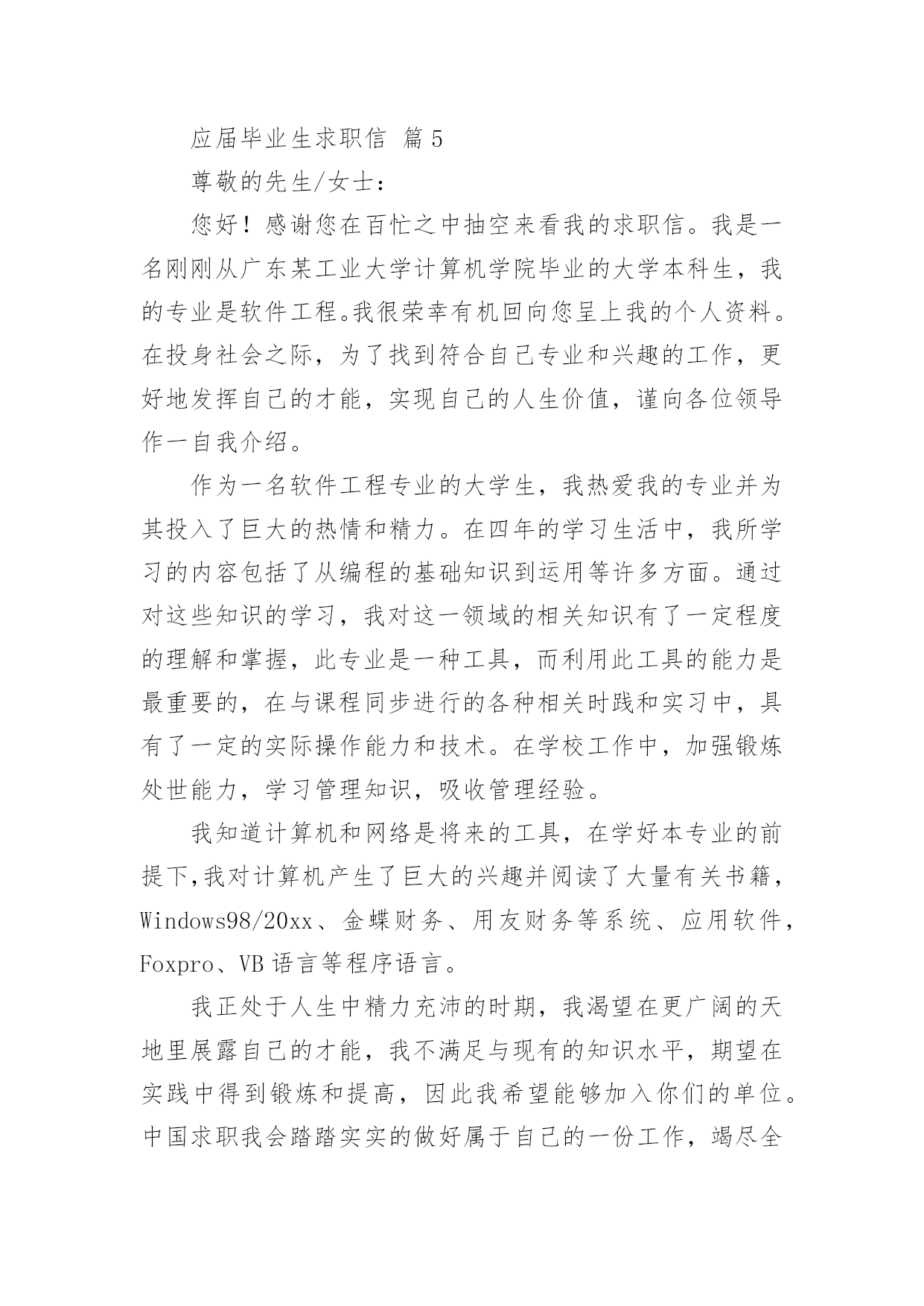 应届毕业生求职信 篇5

尊敬的先生/女士：

您好！感谢您在百忙之中抽空来看我的求职信。我是一名刚刚从广东某工业大学计算机学院毕业的大学本科生，我的专业是软件工程。我很荣幸有机回向您呈上我的个人资料。在投身社会之际，为了找到符合自己专业和兴趣的工作，更好地发挥自己的才能，实现自己的人生价值，谨向各位领导作一自我介绍。

作为一名软件工程专业的大学生，我热爱我的专业并为其投入了巨大的热情和精力。在四年的学习生活中，我所学习的内容包括了从编程的基础知识到运用等许多方面。通过对这些知识的学习，我对这一领域的相关知识有了一定程度的理解和掌握，此专业是一种工具，而利用此工具的能力是最重要的，在与课程同步进行的各种相关时践和实习中，具有了一定的实际操作能力和技术。在学校工作中，加强锻炼处世能力，学习管理知识，吸收管理经验。

我知道计算机和网络是将来的工具，在学好本专业的前提下,我对计算机产生了巨大的兴趣并阅读了大量有关书籍，Windows98/20xx、金蝶财务、用友财务等系统、应用软件，Foxpro、VB语言等程序语言。

我正处于人生中精力充沛的时期，我渴望在更广阔的天地里展露自己的才能，我不满足与现有的知识水平，期望在实践中得到锻炼和提高，因此我希望能够加入你们的单位。中国求职我会踏踏实实的做好属于自己的一份工作，竭尽全